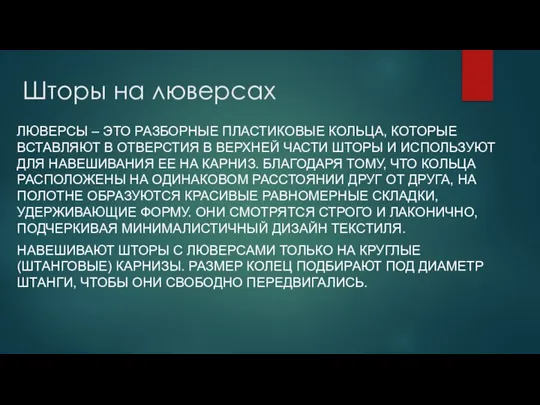 Шторы на люверсах

ЛЮВЕРСЫ – ЭТО РАЗБОРНЫЕ ПЛАСТИКОВЫЕ КОЛЬЦА, КОТОРЫЕ ВСТАВЛЯЮТ В ОТВЕРСТИЯ В ВЕРХНЕЙ ЧАСТИ ШТОРЫ И ИСПОЛЬЗУЮТ ДЛЯ НАВЕШИВАНИЯ ЕЕ НА КАРНИЗ. БЛАГОДАРЯ ТОМУ, ЧТО КОЛЬЦА РАСПОЛОЖЕНЫ НА ОДИНАКОВОМ РАССТОЯНИИ ДРУГ ОТ ДРУГА, НА ПОЛОТНЕ ОБРАЗУЮТСЯ КРАСИВЫЕ РАВНОМЕРНЫЕ СКЛАДКИ, УДЕРЖИВАЮЩИЕ ФОРМУ. ОНИ СМОТРЯТСЯ СТРОГО И ЛАКОНИЧНО, ПОДЧЕРКИВАЯ МИНИМАЛИСТИЧНЫЙ ДИЗАЙН ТЕКСТИЛЯ.

НАВЕШИВАЮТ ШТОРЫ С ЛЮВЕРСАМИ ТОЛЬКО НА КРУГЛЫЕ (ШТАНГОВЫЕ) КАРНИЗЫ. РАЗМЕР КОЛЕЦ ПОДБИРАЮТ ПОД ДИАМЕТР ШТАНГИ, ЧТОБЫ ОНИ СВОБОДНО ПЕРЕДВИГАЛИСЬ.